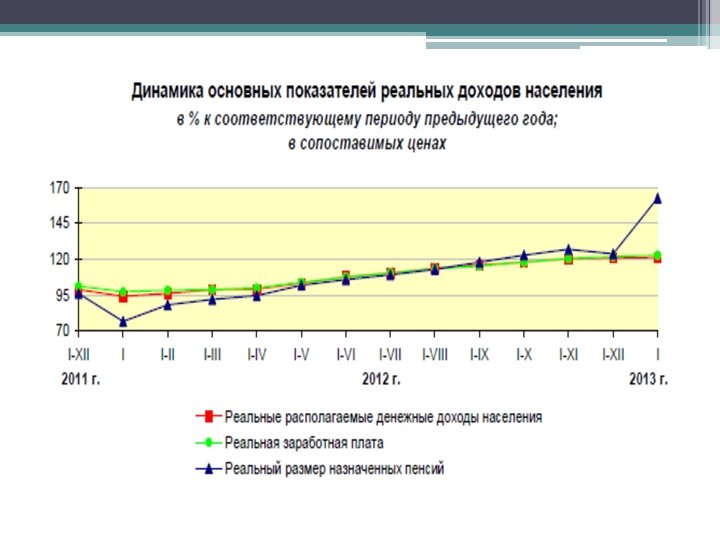 Динамика основных показателей реальных доходов населения
в % к соответствующему периоду предыдущего года;
в сопоставимых ценах

170
145
120
95
70

I-XII I I-II I-III I-IV I-V I-VI I-VII I-VIII I-IX I-X I-XI I-XII I
2011 г. 2012 г. 2013 г.

Реальные располагаемые денежные доходы населения
Реальная заработная плата
Реальный размер назначенных пенсий